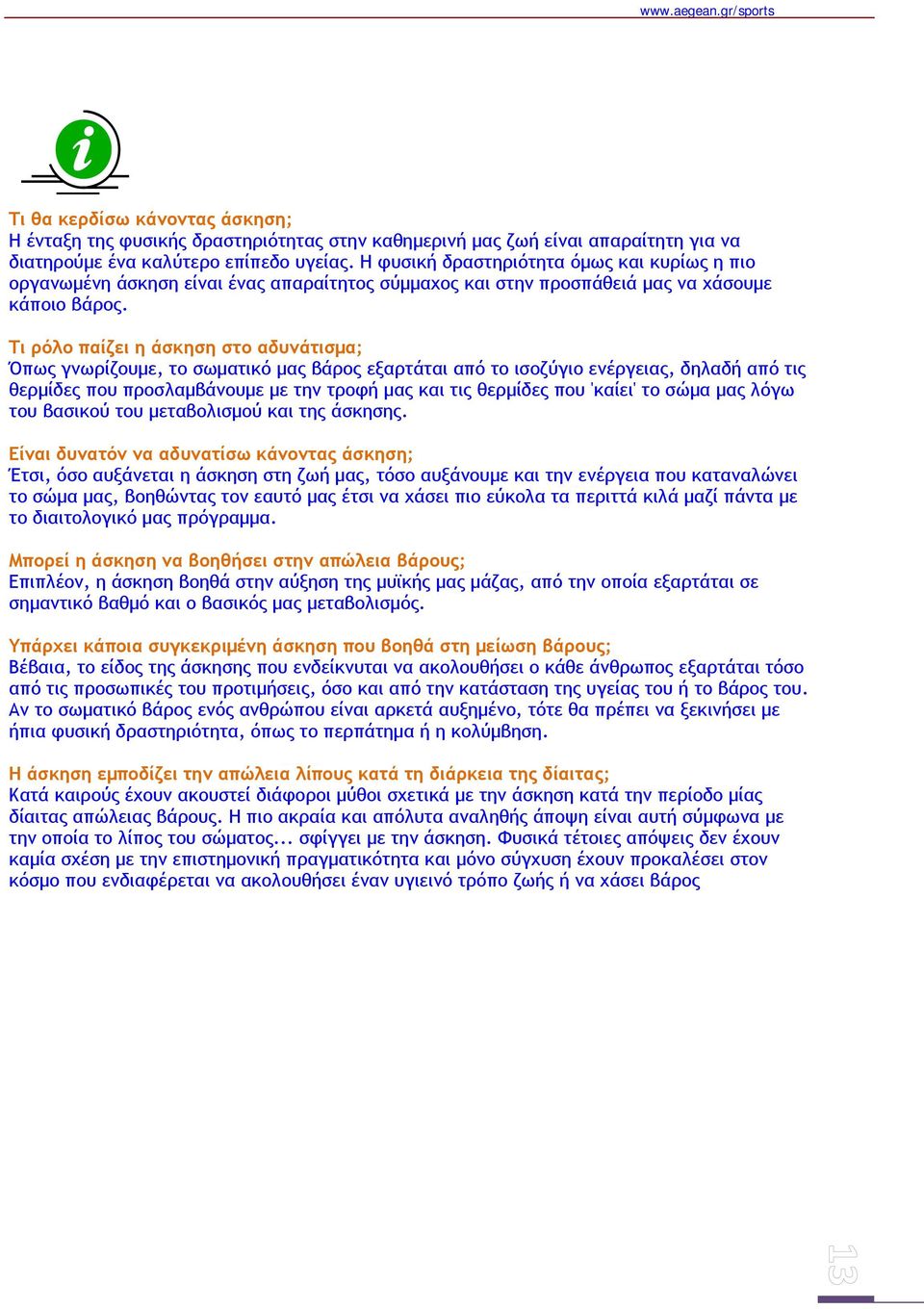 www.aegean.gr/sports

i

Τι θα κερδίσω κάνοντας άσκηση;
Η ένταξη της φυσικής δραστηριότητας στην καθημερινή μας ζωή είναι απαραίτητη για να διατηρούμε ένα καλύτερο επίπεδο υγείας. Η φυσική δραστηριότητα όμως και κυρίως η πιο οργανωμένη άσκηση είναι ένας απαραίτητος σύμμαχος και στην προσπάθειά μας να χάσουμε κάποιο βάρος.

Τι ρόλο παίζει η άσκηση στο αδυνάτισμα;
Όπως γνωρίζουμε, το σωματικό μας βάρος εξαρτάται από το ισοζύγιο ενέργειας, δηλαδή από τις θερμίδες που προσλαμβάνουμε με την τροφή μας και τις θερμίδες που 'καίει' το σώμα μας λόγω του βασικού του μεταβολισμού και της άσκησης.

Είναι δυνατόν να αδυνατίσω κάνοντας άσκηση;
Έτσι, όσο αυξάνεται η άσκηση στη ζωή μας, τόσο αυξάνουμε και την ενέργεια που καταναλώνει το σώμα μας, βοηθώντας τον εαυτό μας έτσι να χάσει πιο εύκολα τα περιττά κιλά μαζί πάντα με το διαιτολογικό μας πρόγραμμα.

Μπορεί η άσκηση να βοηθήσει στην απώλεια βάρους;
Επιπλέον, η άσκηση βοηθά στην αύξηση της μυϊκής μας μάζας, από την οποία εξαρτάται σε σημαντικό βαθμό και ο βασικός μας μεταβολισμός.

Υπάρχει κάποια συγκεκριμένη άσκηση που βοηθά στη μείωση βάρους;
Βέβαια, το είδος της άσκησης που ενδείκνυται να ακολουθήσει ο κάθε άνθρωπος εξαρτάται τόσο από τις προσωπικές του προτιμήσεις, όσο και από την κατάσταση της υγείας του ή το βάρος του. Αν το σωματικό βάρος ενός ανθρώπου είναι αρκετά αυξημένο, τότε θα πρέπει να ξεκινήσει με ήπια φυσική δραστηριότητα, όπως το περπάτημα ή η κολύμβηση.

Η άσκηση εμποδίζει την απώλεια λίπους κατά τη διάρκεια της δίαιτας;
Κατά καιρούς έχουν ακουστεί διάφοροι μύθοι σχετικά με την άσκηση κατά την περίοδο μίας δίαιτας απώλειας βάρους. Η πιο ακραία και απόλυτα αναληθής άποψη είναι αυτή σύμφωνα με την οποία το λίπος του σώματος... σφίγγει με την άσκηση. Φυσικά τέτοιες απόψεις δεν έχουν καμία σχέση με την επιστημονική πραγματικότητα και μόνο σύγχυση έχουν προκαλέσει στον κόσμο που ενδιαφέρεται να ακολουθήσει έναν υγιεινό τρόπο ζωής ή να χάσει βάρος

13